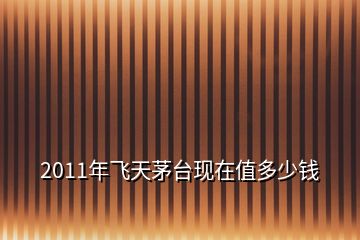 2011年飞天茅台现在值多少钱